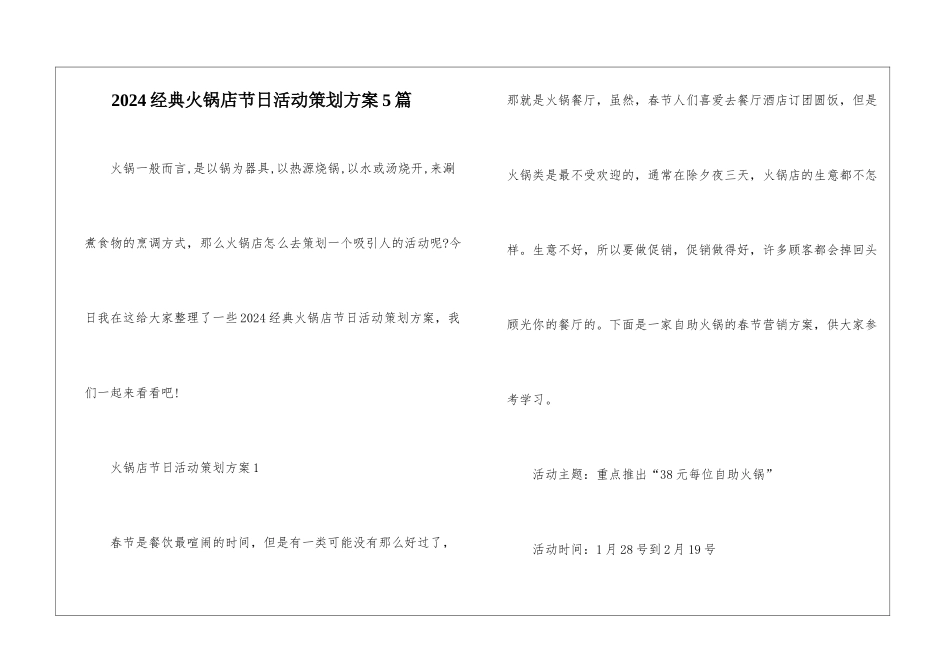 2024经典火锅店节日活动策划方案5篇

火锅一般而言,是以锅为器具,以热源烧锅,以水或汤烧开,来涮煮食物的烹调方式，那么火锅店怎么去策划一个吸引人的活动呢?今日我在这给大家整理了一些2024经典火锅店节日活动策划方案，我们一起来看看吧!

火锅店节日活动策划方案1

春节是餐饮最喧闹的时间，但是有一类可能没有那么好过了，那就是火锅餐厅，虽然，春节人们喜爱去餐厅酒店订团圆饭，但是火锅类是最不受欢迎的，通常在除夕夜三天，火锅店的生意都不怎样。生意不好，所以要做促销，促销做得好，许多顾客都会掉回头顾光你的餐厅的。下面是一家自助火锅的春节营销方案，供大家参考学习。

活动主题：重点推出“38元每位自助火锅”

活动时间：1月28号到2月19号